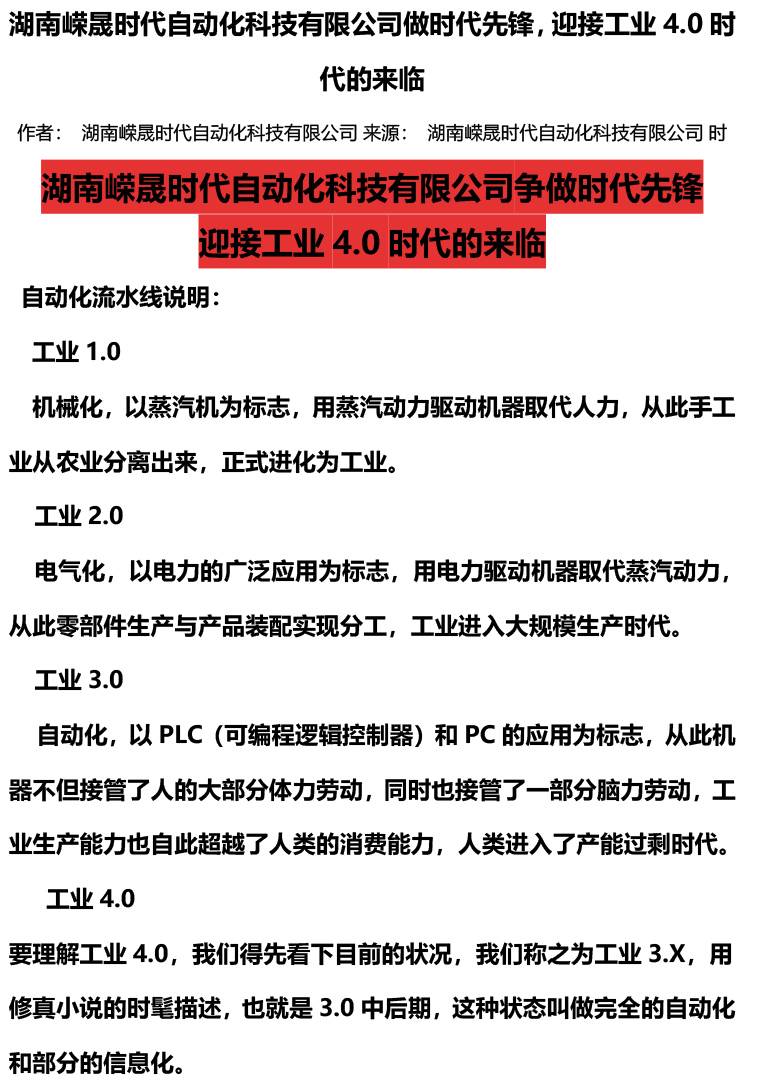 湖南嵘晟时代自动化科技有限公司做时代先锋，迎接工业 4.0 时代的来临

作者： 湖南嵘晟时代自动化科技有限公司 来源： 湖南嵘晟时代自动化科技有限公司 时

湖南嵘晟时代自动化科技有限公司争做时代先锋

迎接工业 4.0 时代的来临

自动化流水线说明：

工业 1.0

机械化，以蒸汽机为标志，用蒸汽动力驱动机器取代人力，从此手工业从农业分离出来，正式进化为工业。

工业 2.0

电气化，以电力的广泛应用为标志，用电力驱动机器取代蒸汽动力，从此零部件生产与产品装配实现分工，工业进入大规模生产时代。

工业 3.0

自动化，以 PLC（可编程逻辑控制器）和 PC 的应用为标志，从此机器不但接管了人的大部分体力劳动，同时也接管了一部分脑力劳动，工业生产能力也自此超越了人类的消费能力，人类进入了产能过剩时代。

工业 4.0

要理解工业 4.0，我们得先看下目前的状况，我们称之为工业 3.X，用修真小说的时髦描述，也就是 3.0 中后期，这种状态叫做完全的自动化和部分的信息化。